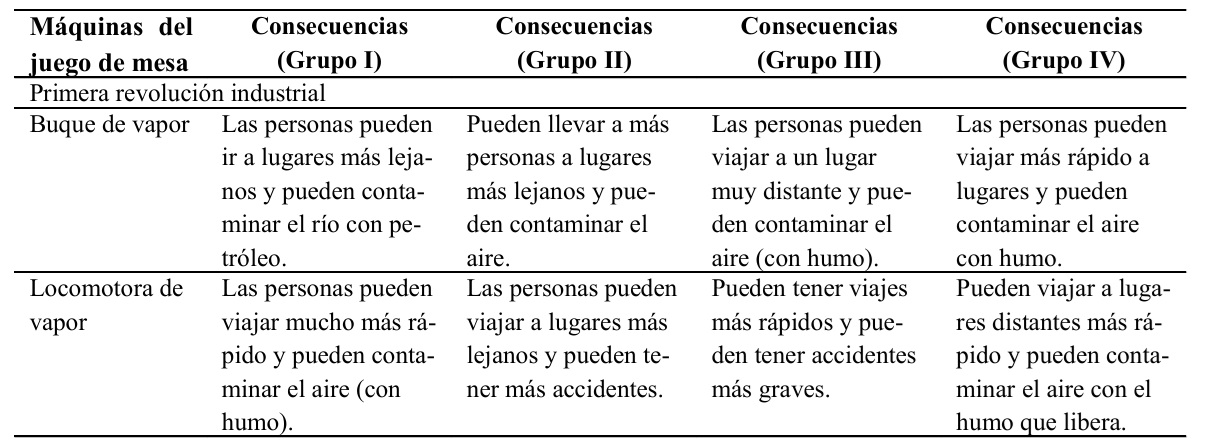 | Máquinas del juego de mesa | Consecuencias (Grupo I) | Consecuencias (Grupo II) | Consecuencias (Grupo III) | Consecuencias (Grupo IV) |
|---|---|---|---|---|
| Primera revolución industrial | | | | |
| Buque de vapor | Las personas pueden ir a lugares más lejanos y pueden contaminar el río con petróleo. | Pueden llevar a más personas a lugares más lejanos y pueden contaminar el aire. | Las personas pueden viajar a un lugar muy distante y pueden contaminar el aire (con humo). | Las personas pueden viajar más rápido a lugares y pueden contaminar el aire con humo. |
| Locomotora de vapor | Las personas pueden viajar mucho más rápido y pueden contaminar el aire (con humo). | Las personas pueden viajar a lugares más lejanos y pueden tener más accidentes. | Pueden tener viajes más rápidos y pueden tener accidentes más graves. | Pueden viajar a lugares distantes más rápido y pueden contaminar el aire con el humo que libera. |